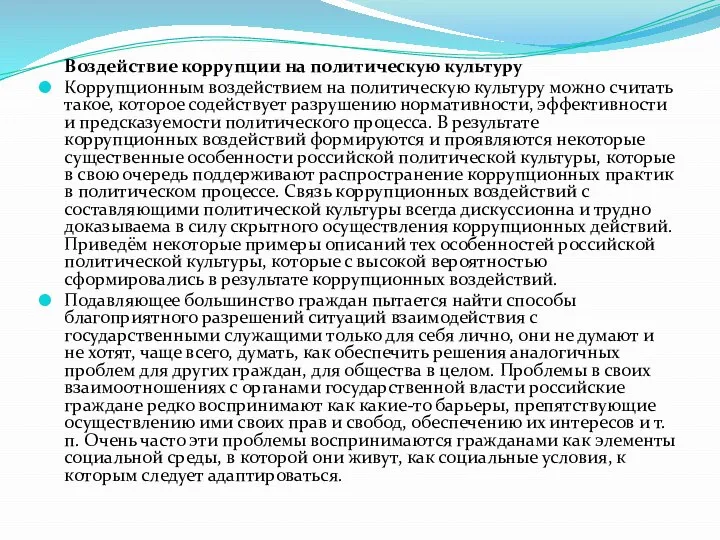 Воздействие коррупции на политическую культуру

Коррупционным воздействием на политическую культуру можно считать такое, которое содействует разрушению нормативности, эффективности и предсказуемости политического процесса. В результате коррупционных воздействий формируются и проявляются некоторые существенные особенности российской политической культуры, которые в свою очередь поддерживают распространение коррупционных практик в политическом процессе. Связь коррупционных воздействий с составляющими политической культуры всегда дискуссионна и трудно доказываема в силу скрытного осуществления коррупционных действий. Приведём некоторые примеры описаний тех особенностей российской политической культуры, которые с высокой вероятностью сформировались в результате коррупционных воздействий.

Подавляющее большинство граждан пытается найти способы благоприятного разрешений ситуаций взаимодействия с государственными служащими только для себя лично, они не думают и не хотят, чаще всего, думать, как обеспечить решения аналогичных проблем для других граждан, для общества в целом. Проблемы в своих взаимоотношениях с органами государственной власти российские граждане редко воспринимают как какие-то барьеры, препятствующие осуществлению ими своих прав и свобод, обеспечению их интересов и т. п. Очень часто эти проблемы воспринимаются гражданами как элементы социальной среды, в которой они живут, как социальные условия, к которым следует адаптироваться.